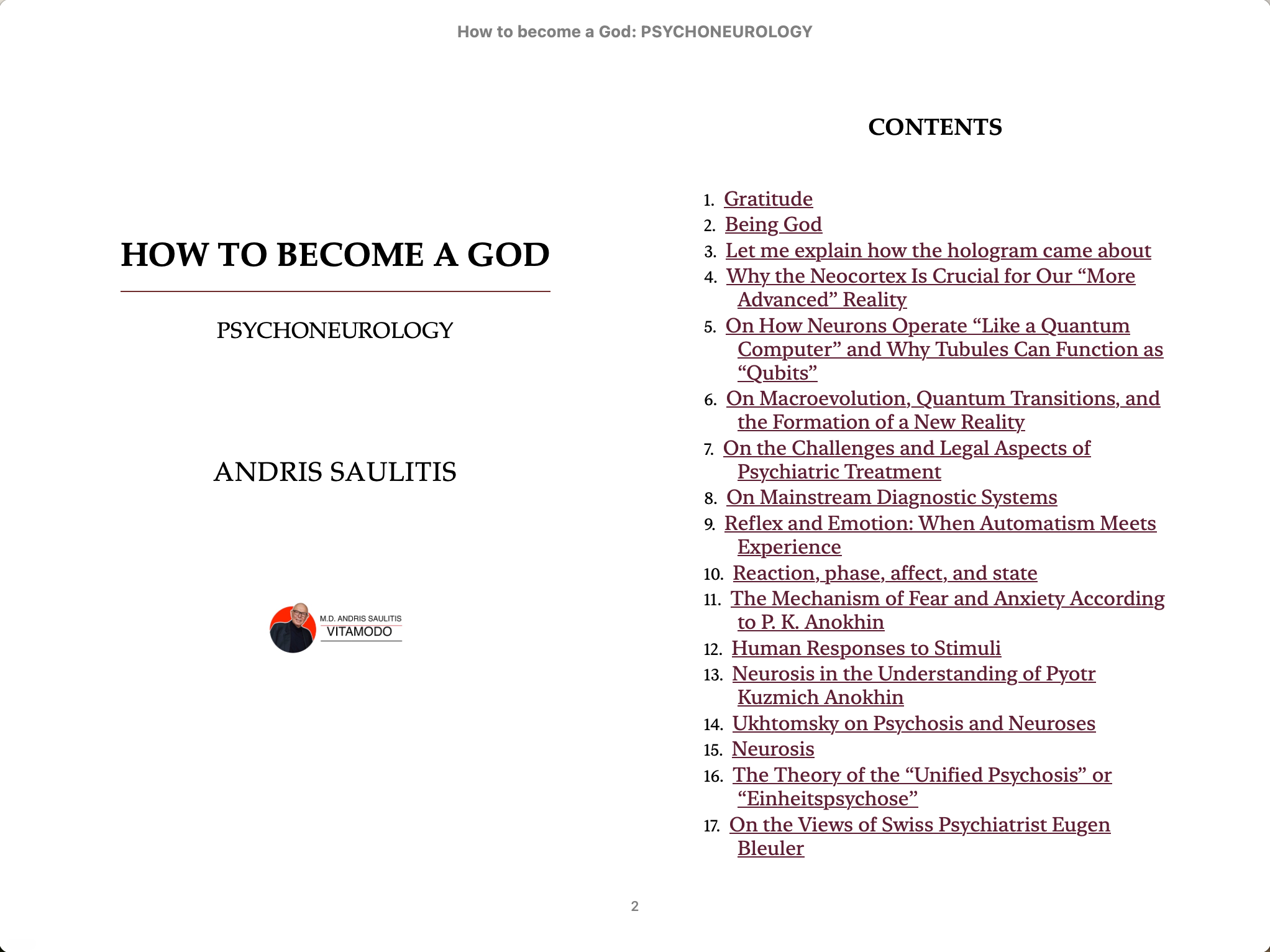 How to become a God: PSYCHONEUROLOGY

HOW TO BECOME A GOD

PSYCHONEUROLOGY

ANDRIS SAULITIS

M.D. ANDRIS SAULITIS
VITAMODO

CONTENTS

1. Gratitude
2. Being God
3. Let me explain how the hologram came about
4. Why the Neocortex Is Crucial for Our “More Advanced” Reality
5. On How Neurons Operate “Like a Quantum Computer” and Why Tubules Can Function as “Qubits”
6. On Macroevolution, Quantum Transitions, and the Formation of a New Reality
7. On the Challenges and Legal Aspects of Psychiatric Treatment
8. On Mainstream Diagnostic Systems
9. Reflex and Emotion: When Automatism Meets Experience
10. Reaction, phase, affect, and state
11. The Mechanism of Fear and Anxiety According to P. K. Anokhin
12. Human Responses to Stimuli
13. Neurosis in the Understanding of Pyotr Kuzmich Anokhin
14. Ukhtomsky on Psychosis and Neuroses
15. Neurosis
16. The Theory of the “Unified Psychosis” or “Einheitspsychose”
17. On the Views of Swiss Psychiatrist Eugen Bleuler

2